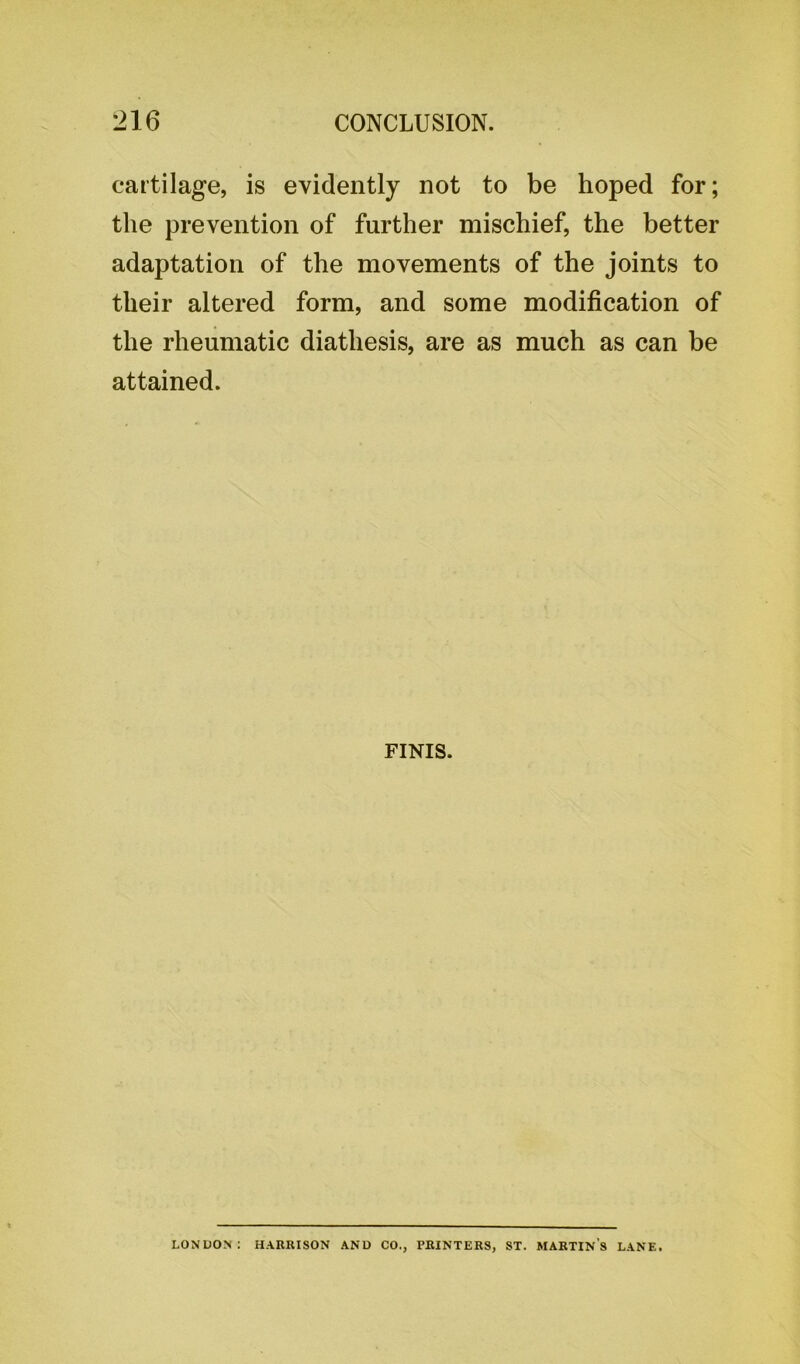 216 CONCLUSION.

cartilage, is evidently not to be hoped for; the prevention of further mischief, the better adaptation of the movements of the joints to their altered form, and some modification of the rheumatic diathesis, are as much as can be attained.

FINIS.

LONDON: HARRISON AND CO., PRINTERS, ST. MARTIN'S LANE.